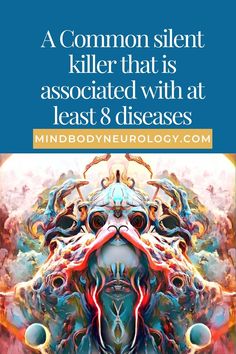 A Common silent killer that is associated with at least 8 diseases

MINDBODYNEUROLOGY.COM